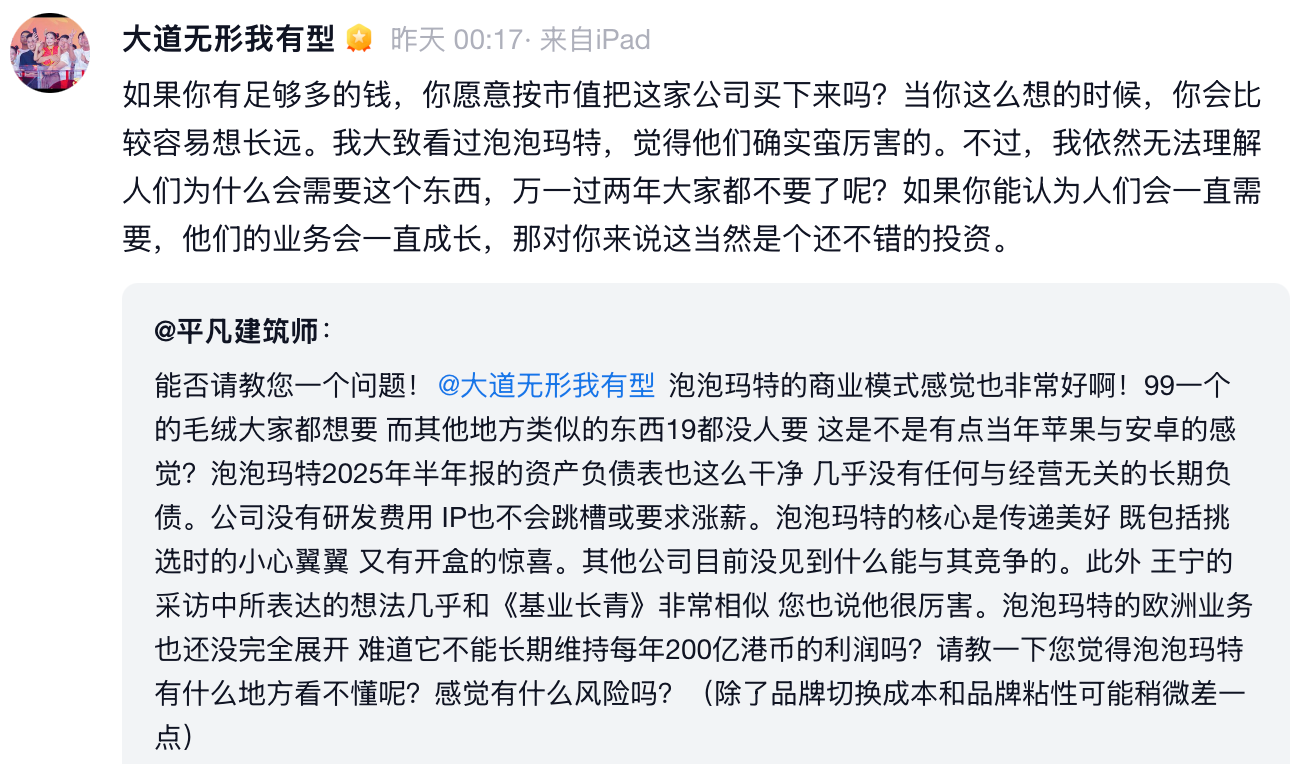 大道无形我有型 昨天 00:17· 来自iPad

如果你有足够多的钱，你愿意按市值把这家公司买下来吗？当你这么想的时候，你会比较容易想长远。我大致看过泡泡玛特，觉得他们确实蛮厉害的。不过，我依然无法理解人们为什么会需要这个东西，万一过两年大家都不要了呢？如果你能认为人们会一直需要，他们的业务会一直成长，那对你来说这当然是个还不错的投资。

@平凡建筑师：

能否请教您一个问题！ @大道无形我有型 泡泡玛特的商业模式感觉也非常好啊！99一个的毛绒大家都想要 而其他地方类似的东西19都没人要 这是不是有点当年苹果与安卓的感觉？泡泡玛特2025年半年报的资产负债表也这么干净 几乎没有任何与经营无关的长期负债。公司没有研发费用 IP也不会跳槽或要求涨薪。泡泡玛特的核心是传递美好 既包括挑选时的小心翼翼 又有开盒的惊喜。其他公司目前没见到什么能与其竞争的。此外 王宁的采访中所表达的想法几乎和《基业长青》非常相似 您也说他很厉害。泡泡玛特的欧洲业务也还没完全展开 难道它不能长期维持每年200亿港币的利润吗？请教一下您觉得泡泡玛特有什么地方看不懂呢？感觉有什么风险吗？（除了品牌切换成本和品牌粘性可能稍微差一点）